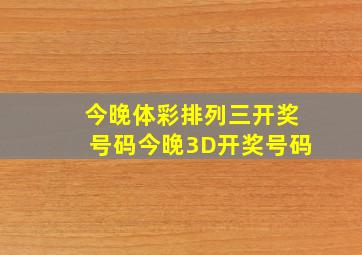 今晚体彩排列三开奖号码今晚3D开奖号码